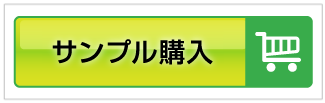 サンプル購入